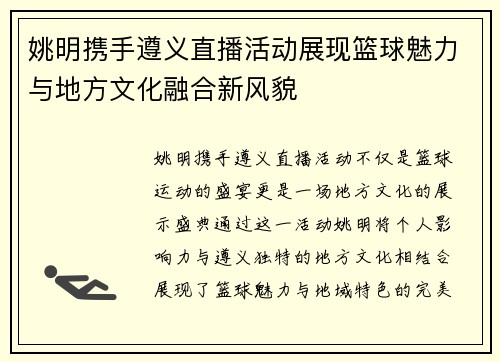 姚明携手遵义直播活动展现篮球魅力与地方文化融合新风貌

姚明携手遵义直播活动不仅是篮球运动的盛宴更是一场地方文化的展示盛典通过这一活动姚明将个人影响力与遵义独特的地方文化相结合展现了篮球魅力与地域特色的完美